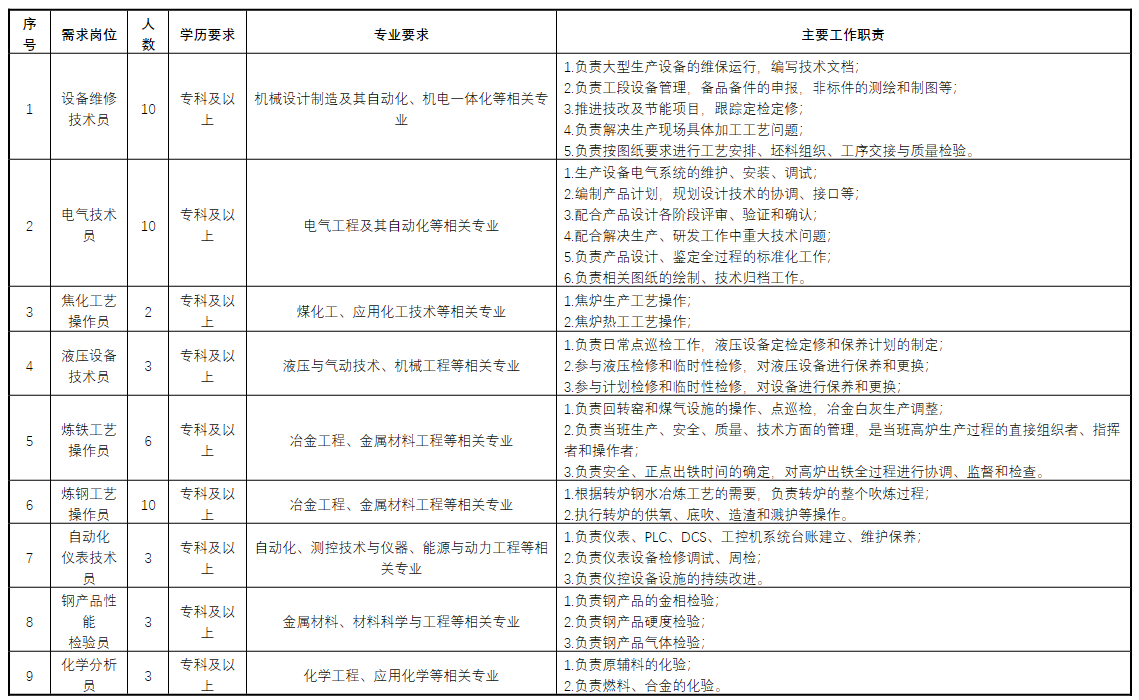 | 序号 | 需求岗位 | 人数 | 学历要求 | 专业要求 | 主要工作职责 |
|---|---|---|---|---|---|
| 1 | 设备维修技术员 | 10 | 专科及以上 | 机械设计制造及其自动化、机电一体化等相关专业 | 1.负责大型生产设备的维保运行，编写技术文档；2.负责工段设备管理，备品备件的申报，非标件的测绘和制图等；3.推进技改及节能项目，跟踪定检定修；4.负责解决生产现场具体加工工艺问题；5.负责按图纸要求进行工艺安排、坯料组织、工序交接与质量检验。 |
| 2 | 电气技术员 | 10 | 专科及以上 | 电气工程及其自动化等相关专业 | 1.生产设备电气系统的维护、安装、调试；2.编制产品计划，规划设计技术的协调、接口等；3.配合产品设计各阶段评审、验证和确认；4.配合解决生产、研发工作中重大技术问题；5.负责产品设计、鉴定全过程的标准化工作；6.负责相关图纸的绘制、技术归档工作。 |
| 3 | 焦化工艺操作员 | 2 | 专科及以上 | 煤化工、应用化工技术等相关专业 | 1.焦炉生产工艺操作；2.焦炉热工工艺操作； |
| 4 | 液压设备技术员 | 3 | 专科及以上 | 液压与气动技术、机械工程等相关专业 | 1.负责日常点巡检工作，液压设备定检定修和保养计划的制定；2.参与液压检修和临时性检修，对液压设备进行保养和更换；3.参与计划检修和临时性检修，对设备进行保养和更换； |
| 5 | 炼铁工艺操作员 | 6 | 专科及以上 | 冶金工程、金属材料工程等相关专业 | 1.负责回转窑和煤气设施的操作、点巡检，冶金白灰生产调整；2.负责当班生产、安全、质量、技术方面的管理，是当班高炉生产过程的直接组织者、指挥者和操作者；3.负责安全、正点出铁时间的确定，对高炉出铁全过程进行协调、监督和检查。 |
| 6 | 炼钢工艺操作员 | 10 | 专科及以上 | 冶金工程、金属材料工程等相关专业 | 1.根据转炉钢水冶炼工艺的需要，负责转炉的整个吹炼过程；2.执行转炉的供氧、底吹、造渣和溅护等操作。 |
| 7 | 自动化仪表技术员 | 3 | 专科及以上 | 自动化、测控技术与仪器、能源与动力工程等相关专业 | 1.负责仪表、PLC、DCS、工控机系统台账建立、维护保养；2.负责仪表设备检修调试、周检；3.负责仪控设备设施的持续改进。 |
| 8 | 钢产品性能检验员 | 3 | 专科及以上 | 金属材料、材料科学与工程等相关专业 | 1.负责钢产品的金相检验；2.负责钢产品硬度检验；3.负责钢产品气体检验； |
| 9 | 化学分析员 | 3 | 专科及以上 | 化学工程、应用化学等相关专业 | 1.负责原辅料的化验；2.负责燃料、合金的化验。 |